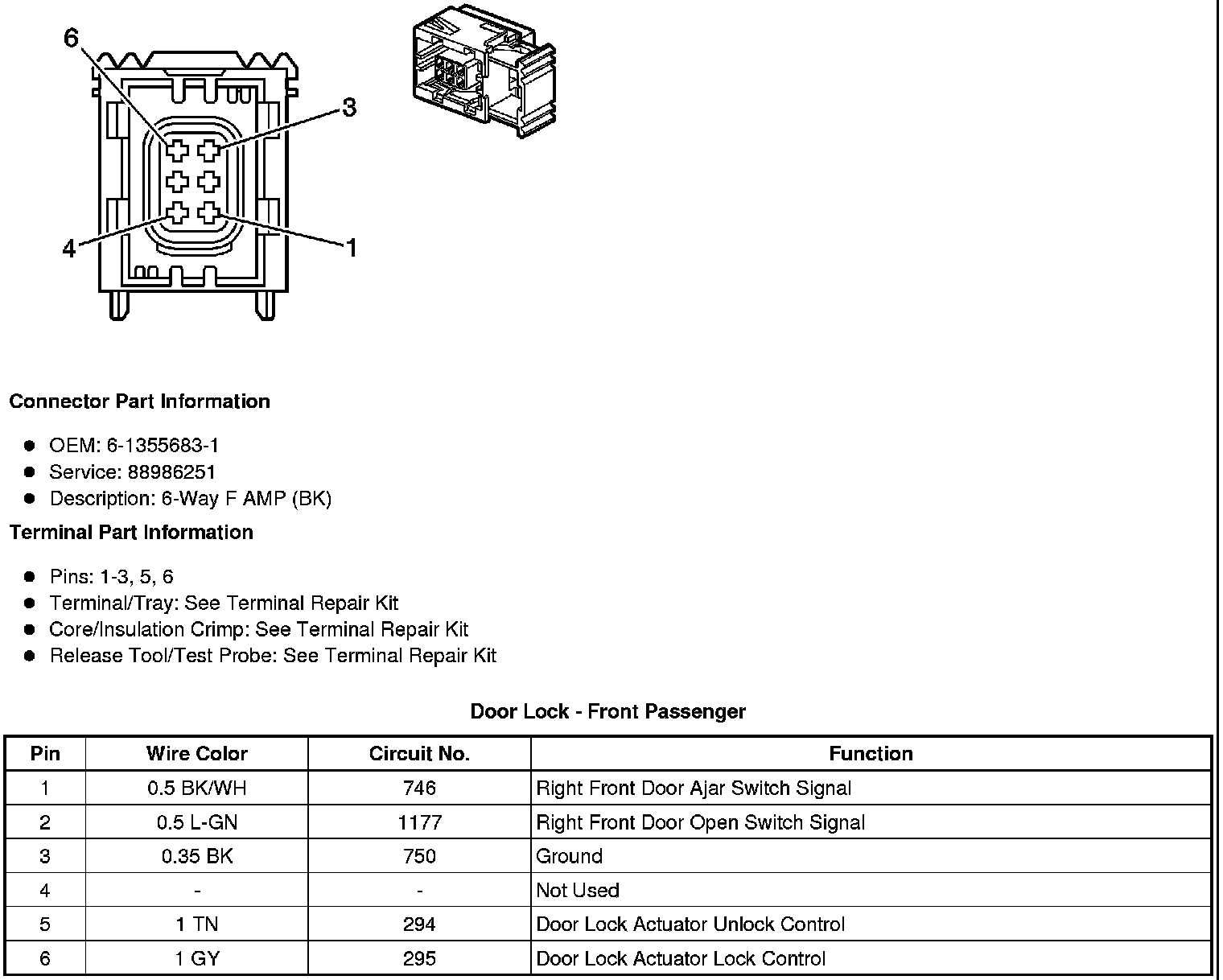 6

3

4

1

**Connector Part Information**

- OEM: 6-1355683-1
- Service: 88986251
- Description: 6-Way F AMP (BK)

**Terminal Part Information**

- Pins: 1-3, 5, 6
- Terminal/Tray: See Terminal Repair Kit
- Core/Insulation Crimp: See Terminal Repair Kit
- Release Tool/Test Probe: See Terminal Repair Kit

**Door Lock - Front Passenger**

| Pin | Wire Color | Circuit No. | Function |
|---|---|---|---|
| 1 | 0.5 BK/WH | 746 | Right Front Door Ajar Switch Signal |
| 2 | 0.5 L-GN | 1177 | Right Front Door Open Switch Signal |
| 3 | 0.35 BK | 750 | Ground |
| 4 | - | - | Not Used |
| 5 | 1 TN | 294 | Door Lock Actuator Unlock Control |
| 6 | 1 GY | 295 | Door Lock Actuator Lock Control |